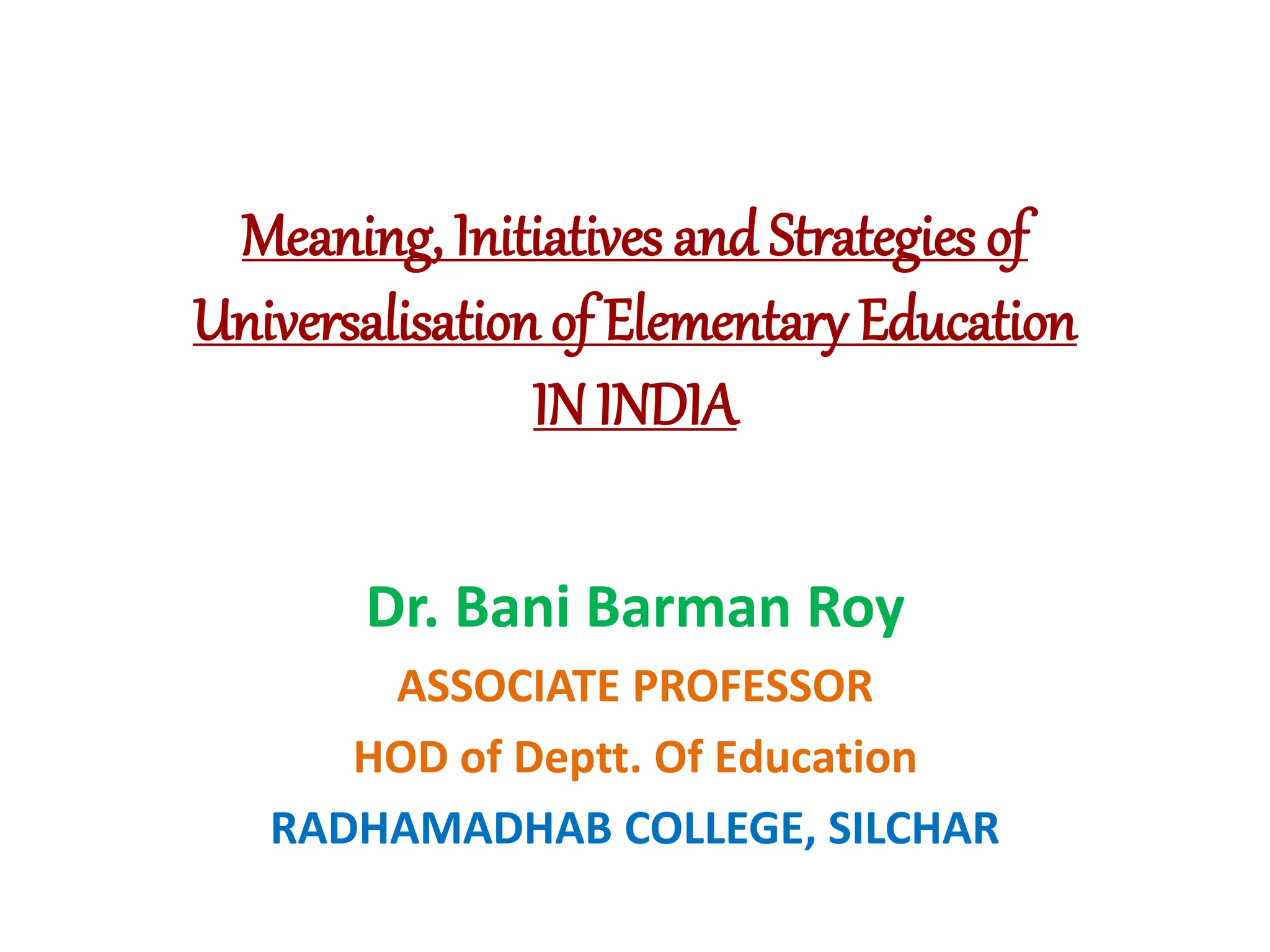 Meaning, Initiatives and Strategies of Universalisation of Elementary Education IN INDIA

Dr. Bani Barman Roy

ASSOCIATE PROFESSOR

HOD of Deptt. Of Education

RADHAMADHAB COLLEGE, SILCHAR